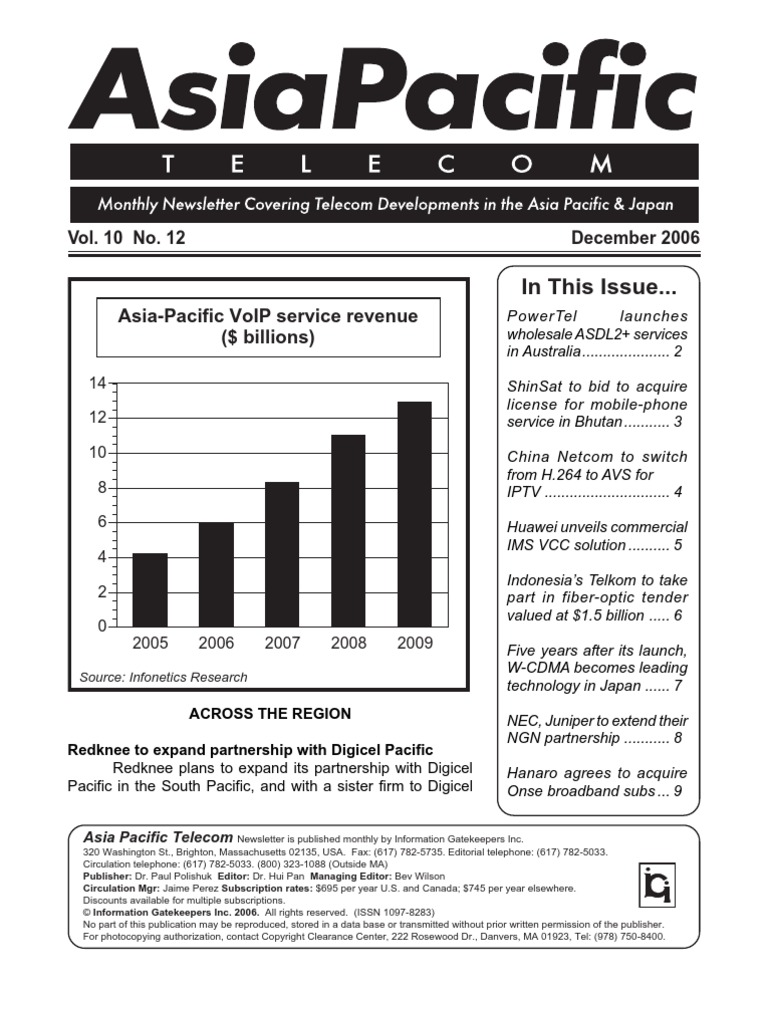 AsiaPacific
TELECOM

Monthly Newsletter Covering Telecom Developments in the Asia Pacific & Japan

Vol. 10 No. 12

December 2006

Asia-Pacific VoIP service revenue ($ billions)

14
12
10
8
6
4
2
0
2005 2006 2007 2008 2009

Source: Infonetics Research

ACROSS THE REGION

Redknee to expand partnership with Digicel Pacific

Redknee plans to expand its partnership with Digicel Pacific in the South Pacific, and with a sister firm to Digicel

In This Issue...

PowerTel launches wholesale ASDL2+ services in Australia ..................... 2

ShinSat to bid to acquire license for mobile-phone service in Bhutan ........... 3

China Netcom to switch from H.264 to AVS for IPTV .............................. 4

Huawei unveils commercial IMS VCC solution .......... 5

Indonesia's Telkom to take part in fiber-optic tender valued at $1.5 billion ..... 6

Five years after its launch, W-CDMA becomes leading technology in Japan ...... 7

NEC, Juniper to extend their NGN partnership ........... 8

Hanaro agrees to acquire Onse broadband subs ... 9

Asia Pacific Telecom Newsletter is published monthly by Information Gatekeepers Inc.
320 Washington St., Brighton, Massachusetts 02135, USA. Fax: (617) 782-5735. Editorial telephone: (617) 782-5033.
Circulation telephone: (617) 782-5033. (800) 323-1088 (Outside MA)
Publisher: Dr. Paul Polishuk Editor: Dr. Hui Pan Managing Editor: Bev Wilson
Circulation Mgr: Jaime Perez Subscription rates: $695 per year U.S. and Canada; $745 per year elsewhere.
Discounts available for multiple subscriptions.
© Information Gatekeepers Inc. 2006. All rights reserved. (ISSN 1097-8283)
No part of this publication may be reproduced, stored in a data base or transmitted without prior written permission of the publisher.
For photocopying authorization, contact Copyright Clearance Center, 222 Rosewood Dr., Danvers, MA 01923, Tel: (978) 750-8400.

IGI